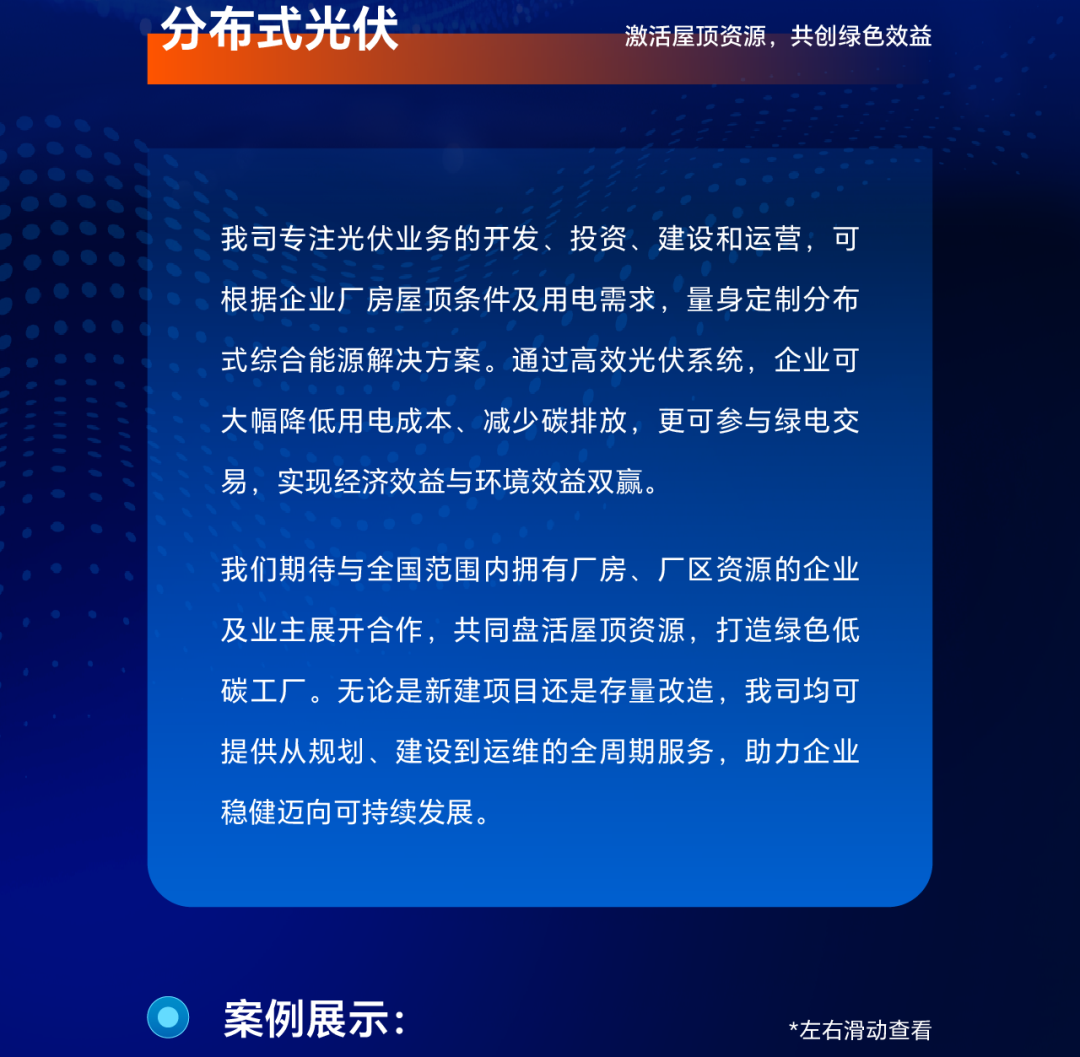 分布式光伏

激活屋顶资源，共创绿色效益

我司专注光伏业务的开发、投资、建设和运营，可根据企业厂房屋顶条件及用电需求，量身定制分布式综合能源解决方案。通过高效光伏系统，企业可大幅降低用电成本、减少碳排放，更可参与绿电交易，实现经济效益与环境效益双赢。

我们期待与全国范围内拥有厂房、厂区资源的企业及业主展开合作，共同盘活屋顶资源，打造绿色低碳工厂。无论是新建项目还是存量改造，我司均可提供从规划、建设到运维的全周期服务，助力企业稳健迈向可持续发展。

案例展示：

*左右滑动查看